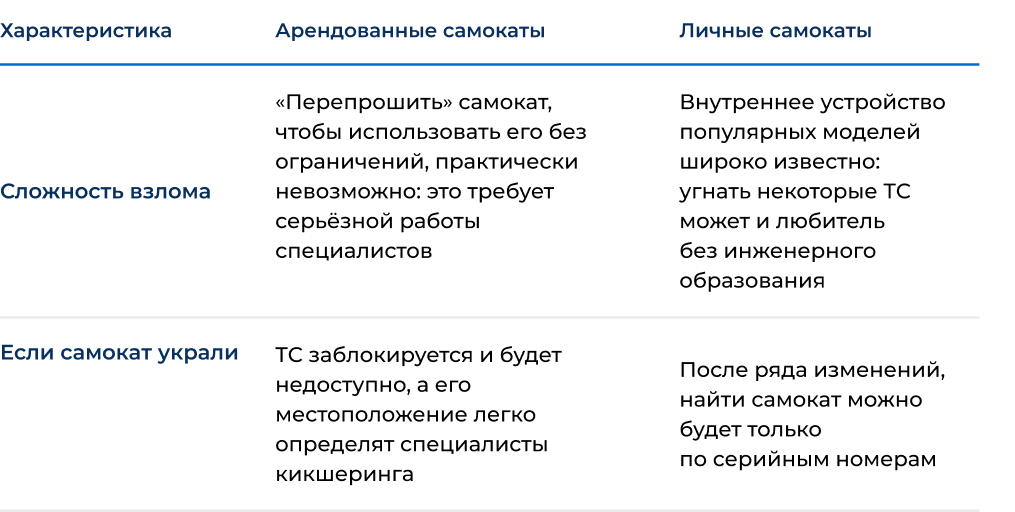 | Характеристика | Арендованные самокаты | Личные самокаты |
|---|---|---|
| Сложность взлома | «Перепрошить» самокат, чтобы использовать его без ограничений, практически невозможно: это требует серьёзной работы специалистов | Внутреннее устройство популярных моделей широко известно: угнать некоторые ТС может и любитель без инженерного образования |
| Если самокат украли | ТС заблокируется и будет недоступно, а его местоположение легко определят специалисты кикшеринга | После ряда изменений, найти самокат можно будет только по серийным номерам |